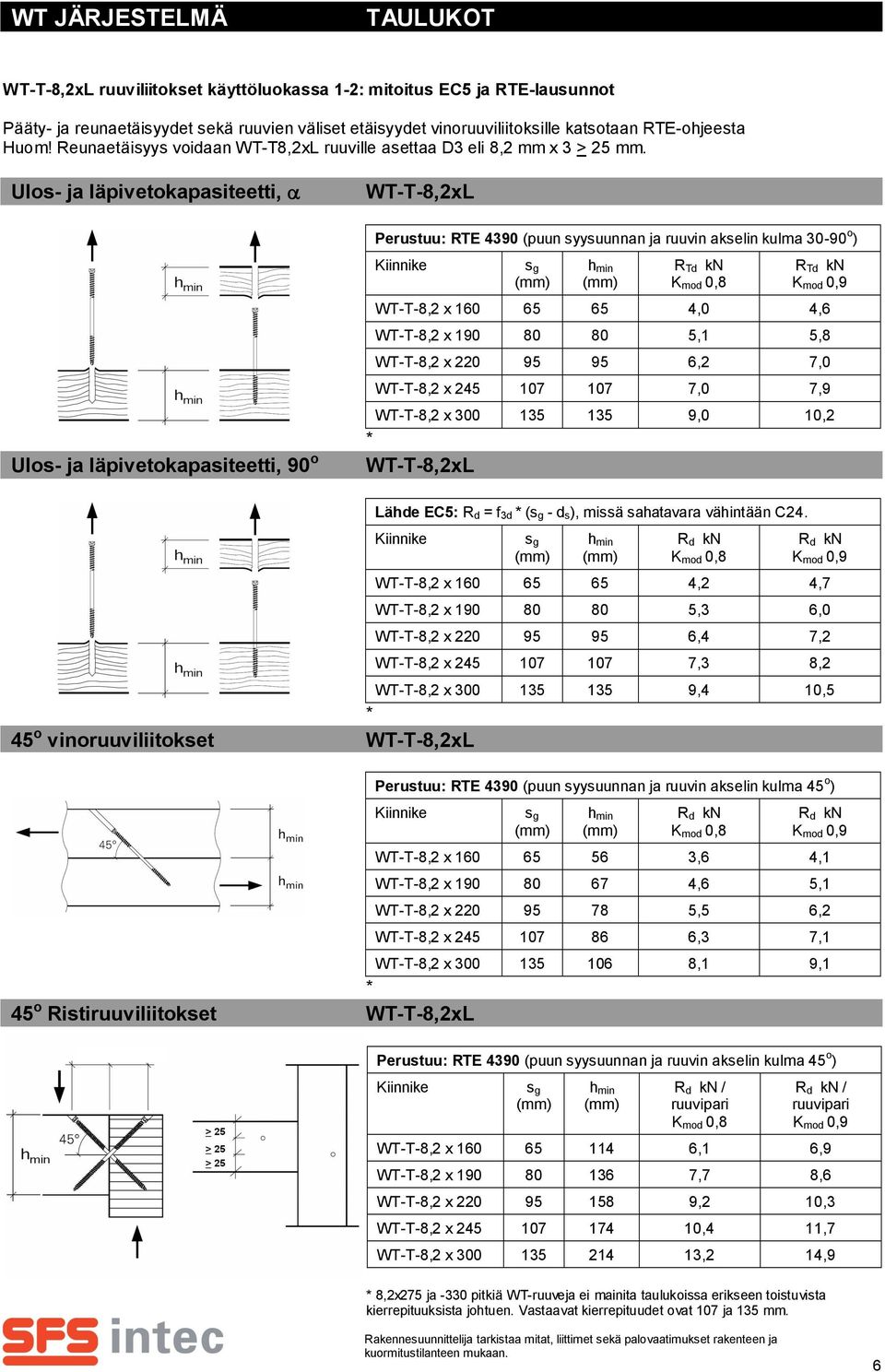 WT JÄRJESTELMÄ TAULUKOT

WT-T-8,2xL ruuviliitokset käyttöluokassa 1-2: mitoitus EC5 ja RTE-lausunnot

Pääty- ja reunaetäisyydet sekä ruuvien väliset etäisyydet vinoruuviliitoksille katsotaan RTE-ohjeesta
Huom! Reunaetäisyys voidaan WT-T8,2xL ruuville asettaa D3 eli 8,2 mm x 3 $\geq$ 25 mm.

Ulos- ja läpivetokapasiteetti, $\alpha$ WT-T-8,2xL

$h_{min}$
$h_{min}$

Perustuu: RTE 4390 (puun syysuunnan ja ruuvin akselin kulma 30-90$^o$)

| Kiinnike | $s_g$ (mm) | $h_{min}$ (mm) | $R_{Td}$ kN $K_{mod}$ 0,8 | $R_{Td}$ kN $K_{mod}$ 0,9 |
|---|---|---|---|---|
| WT-T-8,2 x 160 | 65 | 65 | 4,0 | 4,6 |
| WT-T-8,2 x 190 | 80 | 80 | 5,1 | 5,8 |
| WT-T-8,2 x 220 | 95 | 95 | 6,2 | 7,0 |
| WT-T-8,2 x 245 | 107 | 107 | 7,0 | 7,9 |
| WT-T-8,2 x 300 | 135 | 135 | 9,0 | 10,2 |

*

Ulos- ja läpivetokapasiteetti, 90$^o$ WT-T-8,2xL

$h_{min}$
$h_{min}$

Lähde EC5: $R_d = f_{3d} * (s_g - d_s)$, missä sahatavara vähintään C24.

| Kiinnike | $s_g$ (mm) | $h_{min}$ (mm) | $R_d$ kN $K_{mod}$ 0,8 | $R_d$ kN $K_{mod}$ 0,9 |
|---|---|---|---|---|
| WT-T-8,2 x 160 | 65 | 65 | 4,2 | 4,7 |
| WT-T-8,2 x 190 | 80 | 80 | 5,3 | 6,0 |
| WT-T-8,2 x 220 | 95 | 95 | 6,4 | 7,2 |
| WT-T-8,2 x 245 | 107 | 107 | 7,3 | 8,2 |
| WT-T-8,2 x 300 | 135 | 135 | 9,4 | 10,5 |

*

45$^o$ vinoruuviliitokset WT-T-8,2xL

45°
$h_{min}$
$h_{min}$

Perustuu: RTE 4390 (puun syysuunnan ja ruuvin akselin kulma 45$^o$)

| Kiinnike | $s_g$ (mm) | $h_{min}$ (mm) | $R_d$ kN $K_{mod}$ 0,8 | $R_d$ kN $K_{mod}$ 0,9 |
|---|---|---|---|---|
| WT-T-8,2 x 160 | 65 | 56 | 3,6 | 4,1 |
| WT-T-8,2 x 190 | 80 | 67 | 4,6 | 5,1 |
| WT-T-8,2 x 220 | 95 | 78 | 5,5 | 6,2 |
| WT-T-8,2 x 245 | 107 | 86 | 6,3 | 7,1 |
| WT-T-8,2 x 300 | 135 | 106 | 8,1 | 9,1 |

*

45$^o$ Ristiruuviliitokset WT-T-8,2xL

$h_{min}$
45°
$\geq$ 25
$\geq$ 25
$\geq$ 25

Perustuu: RTE 4390 (puun syysuunnan ja ruuvin akselin kulma 45$^o$)

| Kiinnike | $s_g$ (mm) | $h_{min}$ (mm) | $R_d$ kN / ruuvipari $K_{mod}$ 0,8 | $R_d$ kN / ruuvipari $K_{mod}$ 0,9 |
|---|---|---|---|---|
| WT-T-8,2 x 160 | 65 | 114 | 6,1 | 6,9 |
| WT-T-8,2 x 190 | 80 | 136 | 7,7 | 8,6 |
| WT-T-8,2 x 220 | 95 | 158 | 9,2 | 10,3 |
| WT-T-8,2 x 245 | 107 | 174 | 10,4 | 11,7 |
| WT-T-8,2 x 300 | 135 | 214 | 13,2 | 14,9 |

* 8,2x275 ja -330 pitkiä WT-ruuveja ei mainita taulukoissa erikseen toistuvista kierrepituuksista johtuen. Vastaavat kierrepituudet ovat 107 ja 135 mm.

SFS intec

Rakennesuunnittelija tarkistaa mitat, liittimet sekä palovaatimukset rakenteen ja kuormitustilanteen mukaan.

6